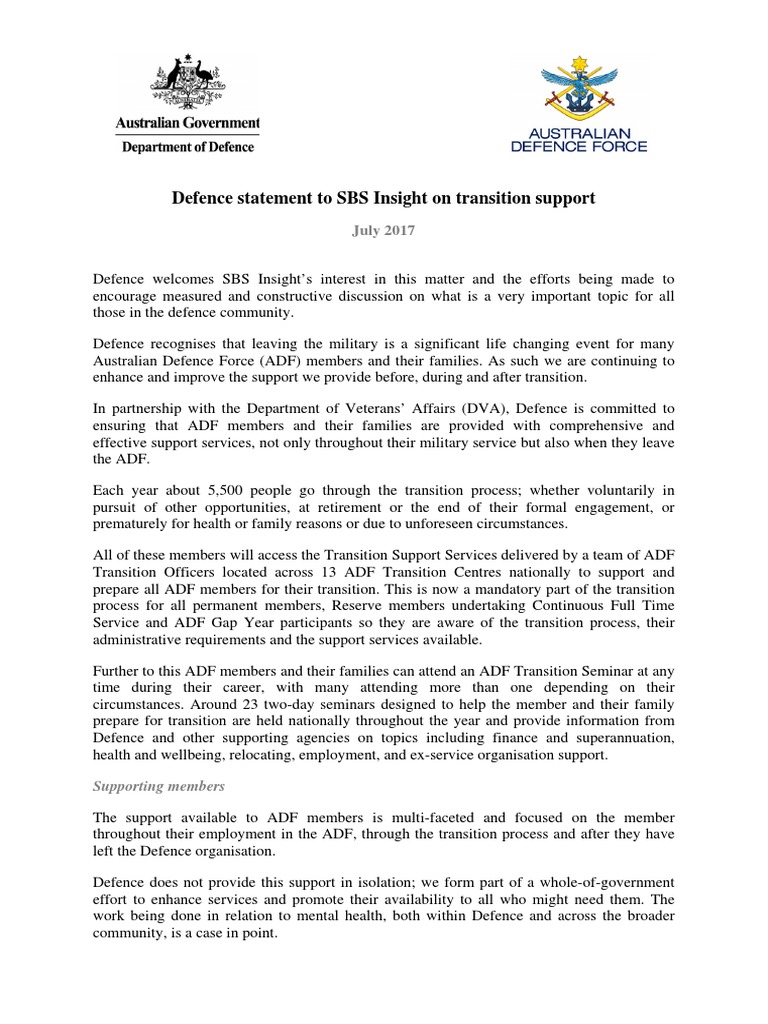 Australian Government
Department of Defence

AUSTRALIAN DEFENCE FORCE

Defence statement to SBS Insight on transition support

July 2017

Defence welcomes SBS Insight's interest in this matter and the efforts being made to encourage measured and constructive discussion on what is a very important topic for all those in the defence community.

Defence recognises that leaving the military is a significant life changing event for many Australian Defence Force (ADF) members and their families. As such we are continuing to enhance and improve the support we provide before, during and after transition.

In partnership with the Department of Veterans' Affairs (DVA), Defence is committed to ensuring that ADF members and their families are provided with comprehensive and effective support services, not only throughout their military service but also when they leave the ADF.

Each year about 5,500 people go through the transition process; whether voluntarily in pursuit of other opportunities, at retirement or the end of their formal engagement, or prematurely for health or family reasons or due to unforeseen circumstances.

All of these members will access the Transition Support Services delivered by a team of ADF Transition Officers located across 13 ADF Transition Centres nationally to support and prepare all ADF members for their transition. This is now a mandatory part of the transition process for all permanent members, Reserve members undertaking Continuous Full Time Service and ADF Gap Year participants so they are aware of the transition process, their administrative requirements and the support services available.

Further to this ADF members and their families can attend an ADF Transition Seminar at any time during their career, with many attending more than one depending on their circumstances. Around 23 two-day seminars designed to help the member and their family prepare for transition are held nationally throughout the year and provide information from Defence and other supporting agencies on topics including finance and superannuation, health and wellbeing, relocating, employment, and ex-service organisation support.

Supporting members

The support available to ADF members is multi-faceted and focused on the member throughout their employment in the ADF, through the transition process and after they have left the Defence organisation.

Defence does not provide this support in isolation; we form part of a whole-of-government effort to enhance services and promote their availability to all who might need them. The work being done in relation to mental health, both within Defence and across the broader community, is a case in point.